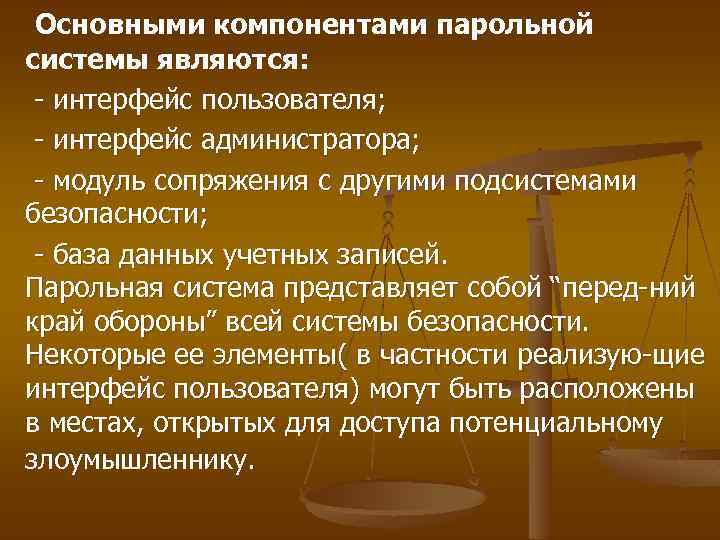 Основными компонентами парольной системы являются:

- интерфейс пользователя;

- интерфейс администратора;

- модуль сопряжения с другими подсистемами безопасности;

- база данных учетных записей.

Парольная система представляет собой “перед-ний край обороны” всей системы безопасности. Некоторые ее элементы( в частности реализую-щие интерфейс пользователя) могут быть расположены в местах, открытых для доступа потенциальному злоумышленнику.